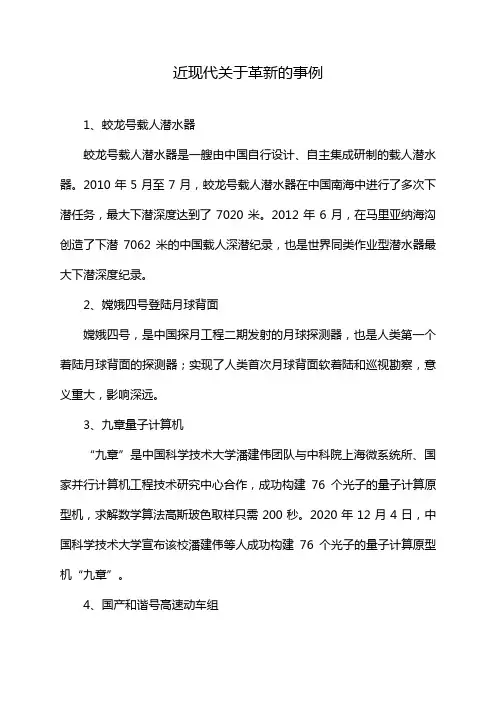 近现代关于革新的事例

1、蛟龙号载人潜水器

蛟龙号载人潜水器是一艘由中国自行设计、自主集成研制的载人潜水器。2010 年 5 月至 7 月，蛟龙号载人潜水器在中国南海中进行了多次下潜任务，最大下潜深度达到了 7020 米。2012 年 6 月，在马里亚纳海沟创造了下潜 7062 米的中国载人深潜纪录，也是世界同类作业型潜水器最大下潜深度纪录。

2、嫦娥四号登陆月球背面

嫦娥四号，是中国探月工程二期发射的月球探测器，也是人类第一个着陆月球背面的探测器；实现了人类首次月球背面软着陆和巡视勘察，意义重大，影响深远。

3、九章量子计算机

“九章”是中国科学技术大学潘建伟团队与中科院上海微系统所、国家并行计算机工程技术研究中心合作，成功构建 76 个光子的量子计算原型机，求解数学算法高斯玻色取样只需 200 秒。2020 年 12 月 4 日，中国科学技术大学宣布该校潘建伟等人成功构建 76 个光子的量子计算原型机“九章”。

4、国产和谐号高速动车组